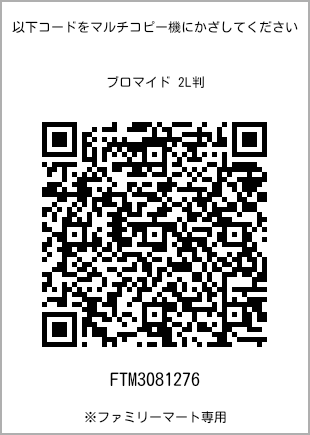 以下コードをマルチコピー機にかざしてください

ブロマイド 2L判

FTM3081276

※ファミリーマート専用